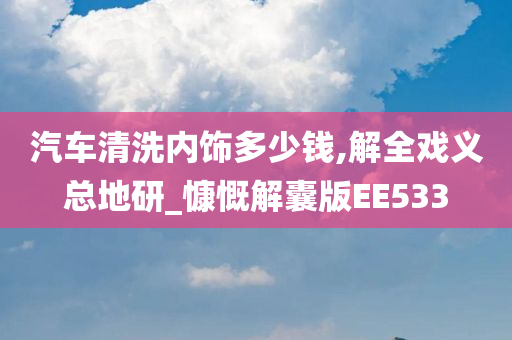 汽车清洗内饰多少钱,解全戏义总地研_慷慨解囊版EE533